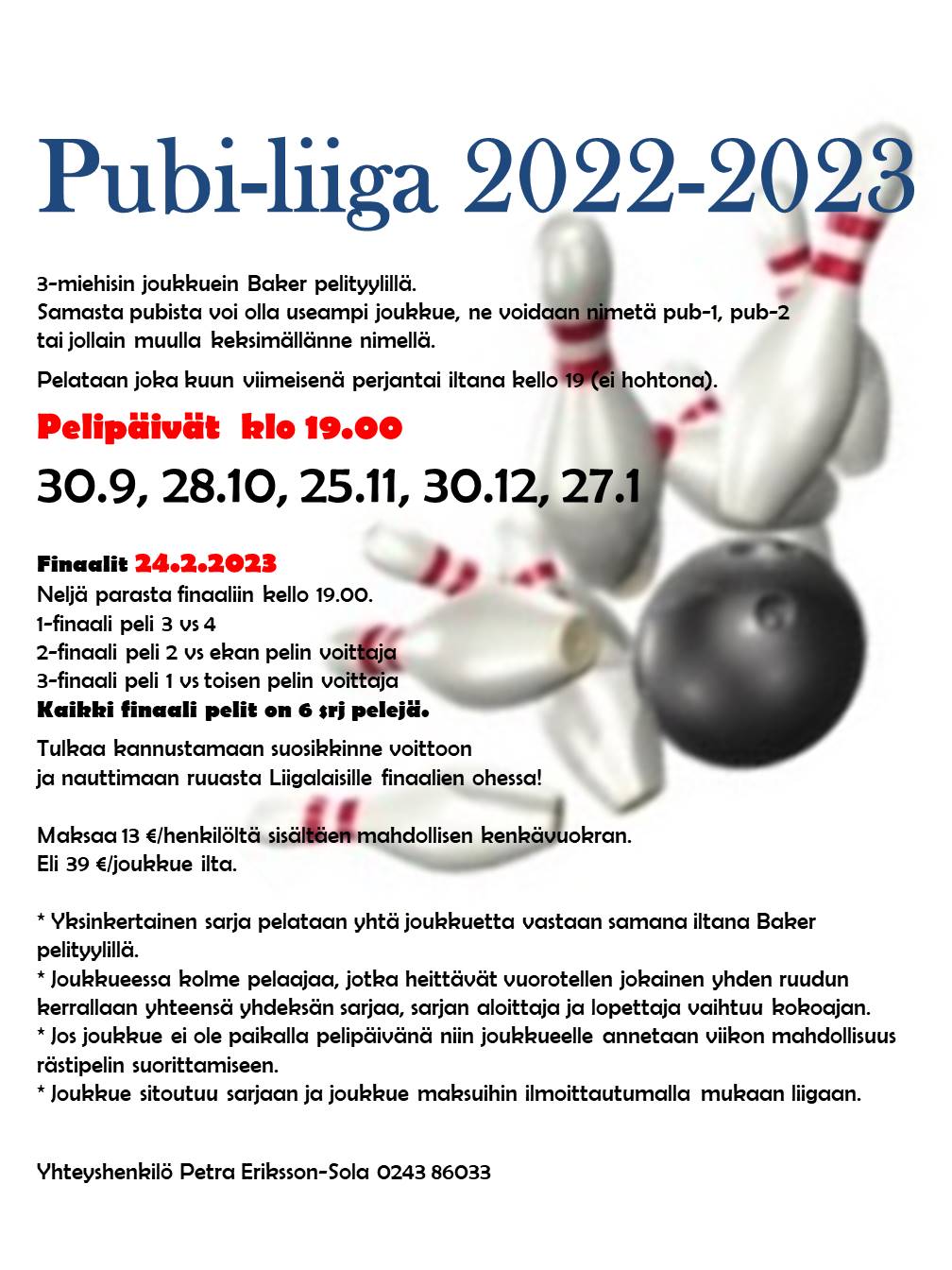 Pubi-liiga 2022-2023

3-miehisin joukkuein Baker pelityylillä.
Samasta pubista voi olla useampi joukkue, ne voidaan nimetä pub-1, pub-2 tai jollain muulla keksimällänne nimellä.

Pelataan joka kuun viimeisenä perjantai iltana kello 19 (ei hohtona).

Pelipäivät klo 19.00

30.9, 28.10, 25.11, 30.12, 27.1

Finaalit 24.2.2023
Neljä parasta finaaliin kello 19.00.
1-finaali peli 3 vs 4
2-finaali peli 2 vs ekan pelin voittaja
3-finaali peli 1 vs toisen pelin voittaja
Kaikki finaali pelit on 6 srj pelejä.

Tulkaa kannustamaan suosikkinne voittoon ja nauttimaan ruuasta Liigalaisille finaalien ohessa!

Maksaa 13 €/henkilöltä sisältäen mahdollisen kenkävuokran.
Eli 39 €/joukkue ilta.

* Yksinkertainen sarja pelataan yhtä joukkuetta vastaan samana iltana Baker pelityylillä.
* Joukkueessa kolme pelaajaa, jotka heittävät vuorotellen jokainen yhden ruudun kerrallaan yhteensä yhdeksän sarjaa, sarjan aloittaja ja lopettaja vaihtuu kokoajan.
* Jos joukkue ei ole paikalla pelipäivänä niin joukkueelle annetaan viikon mahdollisuus rästipelin suorittamiseen.
* Joukkue sitoutuu sarjaan ja joukkue maksuihin ilmoittautumalla mukaan liigaan.

Yhteyshenkilö Petra Eriksson-Sola 0243 86033